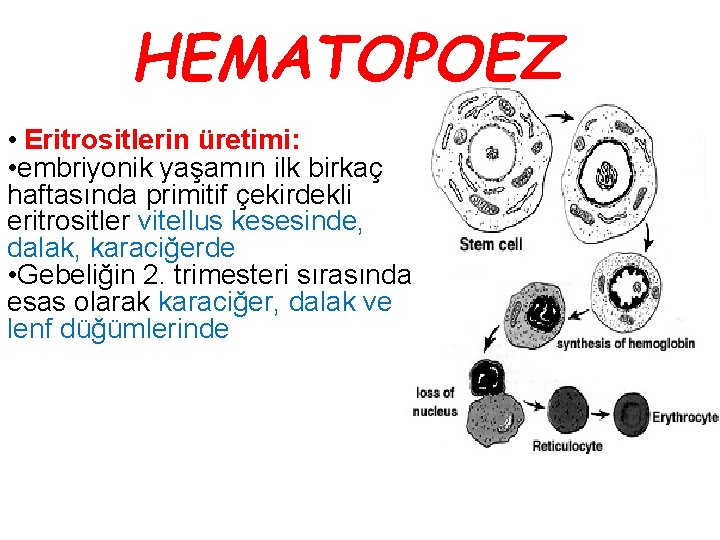 HEMATOPOEZ

• Eritrositlerin üretimi:
•embriyonik yaşamın ilk birkaç haftasında primitif çekirdekli eritrositler vitellus kesesinde, dalak, karaciğerde
•Gebeliğin 2. trimesteri sırasında esas olarak karaciğer, dalak ve lenf düğümlerinde

Stem cell
synthesis of hemoglobin
loss of nucleus
Reticulocyte
Erythrocyte